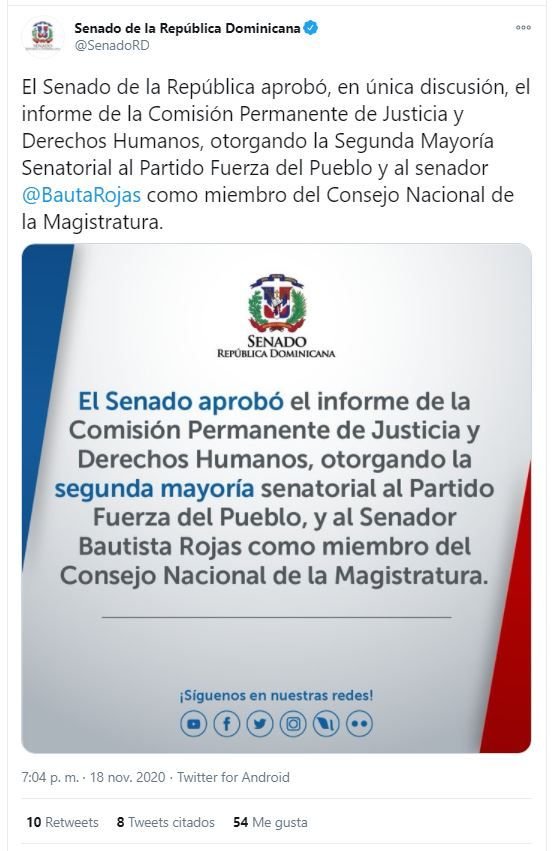 Senado de la República Dominicana
@SenadoRD

El Senado de la República aprobó, en única discusión, el informe de la Comisión Permanente de Justicia y Derechos Humanos, otorgando la Segunda Mayoría Senatorial al Partido Fuerza del Pueblo y al senador @BautaRojas como miembro del Consejo Nacional de la Magistratura.

SENADO
REPÚBLICA DOMINICANA

El Senado aprobó el informe de la Comisión Permanente de Justicia y Derechos Humanos, otorgando la segunda mayoría senatorial al Partido Fuerza del Pueblo, y al Senador Bautista Rojas como miembro del Consejo Nacional de la Magistratura.

¡Síguenos en nuestras redes!

7:04 p. m. · 18 nov. 2020 · Twitter for Android

10 Retweets 8 Tweets citados 54 Me gusta